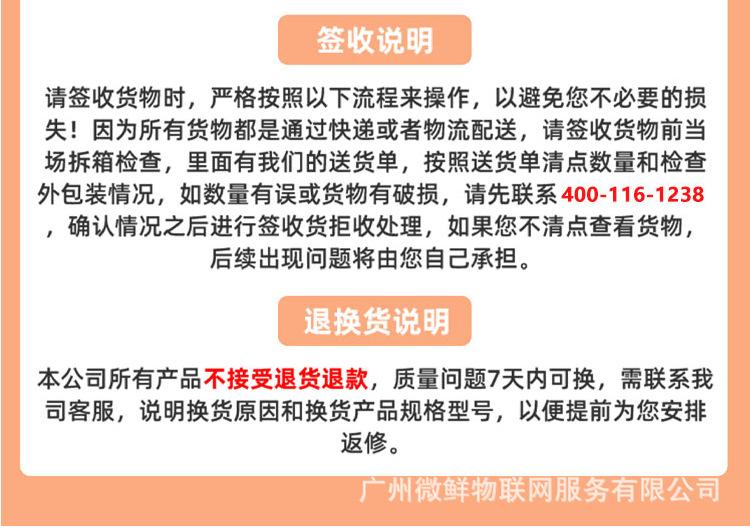 签收说明

请签收货物时，严格按照以下流程来操作，以避免您不必要的损失！因为所有货物都是通过快递或者物流配送，请签收货物前当场拆箱检查，里面有我们的送货单，按照送货单清点数量和检查外包装情况，如数量有误或货物有破损，请先联系400-116-1238，确认情况之后进行签收货拒收处理，如果您不清点查看货物，后续出现问题将由您自己承担。

退换货说明

本公司所有产品不接受退货退款，质量问题7天内可换，需联系我司客服，说明换货原因和换货产品规格型号，以便提前为您安排返修。

广州微鲜物联网服务有限公司